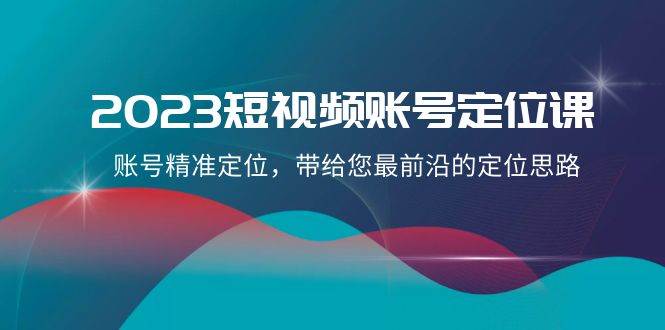 2023短视频账号定位课

账号精准定位，带给您最前沿的定位思路